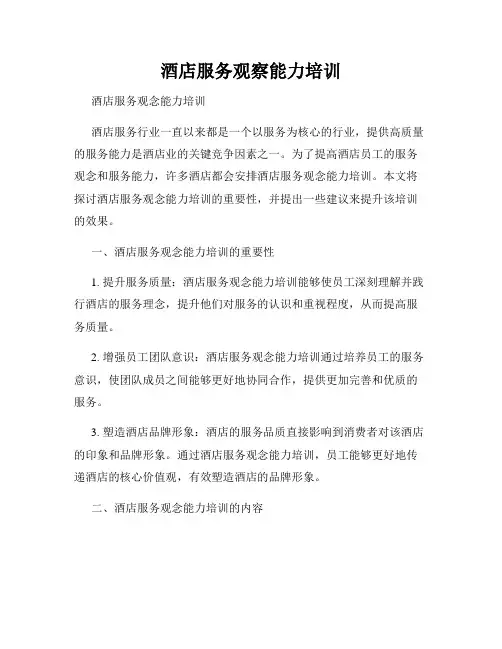 酒店服务观察能力培训

酒店服务观念能力培训

酒店服务行业一直以来都是一个以服务为核心的行业，提供高质量的服务能力是酒店业的关键竞争因素之一。为了提高酒店员工的服务观念和服务能力，许多酒店都会安排酒店服务观念能力培训。本文将探讨酒店服务观念能力培训的重要性，并提出一些建议来提升该培训的效果。

一、酒店服务观念能力培训的重要性

1. 提升服务质量：酒店服务观念能力培训能够使员工深刻理解并践行酒店的服务理念，提升他们对服务的认识和重视程度，从而提高服务质量。

2. 增强员工团队意识：酒店服务观念能力培训通过培养员工的服务意识，使团队成员之间能够更好地协同合作，提供更加完善和优质的服务。

3. 塑造酒店品牌形象：酒店的服务品质直接影响到消费者对该酒店的印象和品牌形象。通过酒店服务观念能力培训，员工能够更好地传递酒店的核心价值观，有效塑造酒店的品牌形象。

二、酒店服务观念能力培训的内容